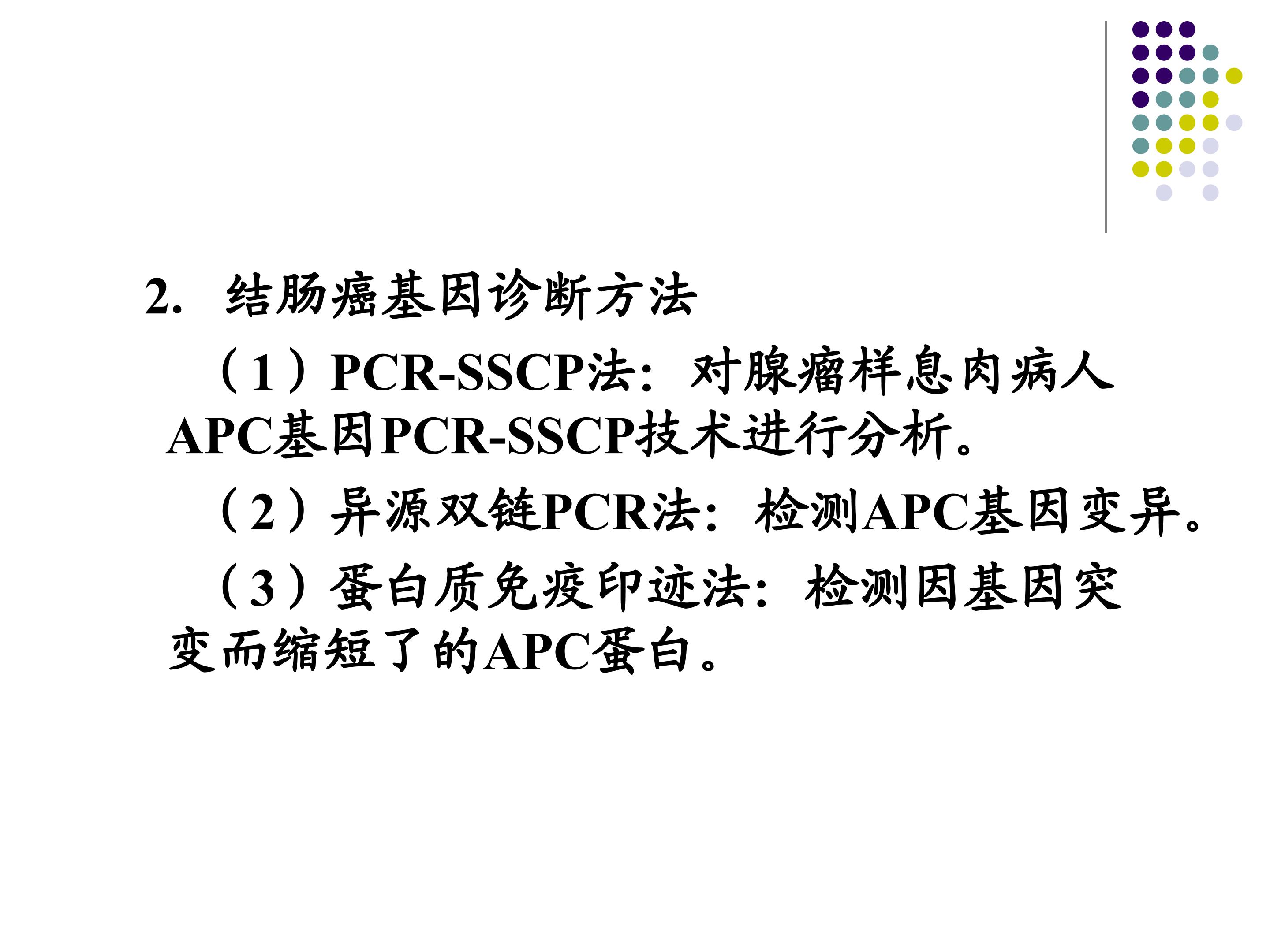 2.结肠癌基因诊断方法

（1）PCR-SSCP法：对腺瘤样息肉病人APC基因PCR-SSCP技术进行分析。

（2）异源双链PCR法：检测APC基因变异。

（3）蛋白质免疫印迹法：检测因基因突变而缩短了的APC蛋白。